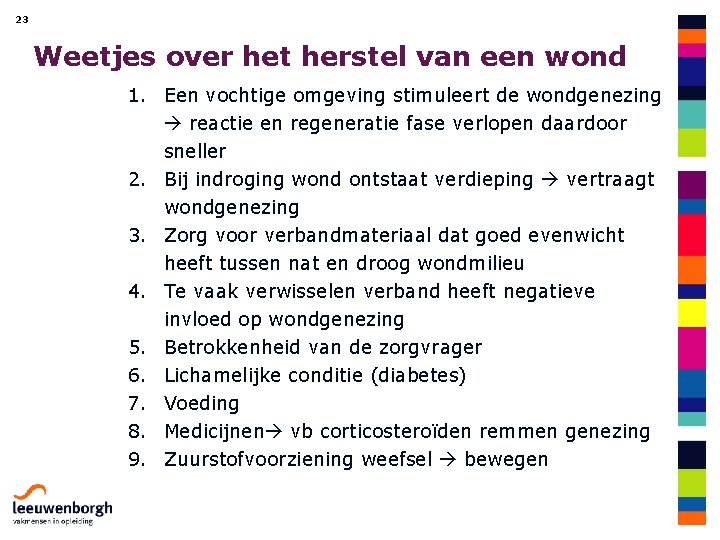 23

Weetjes over het herstel van een wond

1. Een vochtige omgeving stimuleert de wondgenezing → reactie en regeneratie fase verlopen daardoor sneller
2. Bij indroging wond ontstaat verdieping → vertraagt wondgenezing
3. Zorg voor verbandmateriaal dat goed evenwicht heeft tussen nat en droog wondmilieu
4. Te vaak verwisselen verband heeft negatieve invloed op wondgenezing
5. Betrokkenheid van de zorgvrager
6. Lichamelijke conditie (diabetes)
7. Voeding
8. Medicijnen→ vb corticosteroïden remmen genezing
9. Zuurstofvoorziening weefsel → bewegen

leeuwenborgh
vakmensen in opleiding